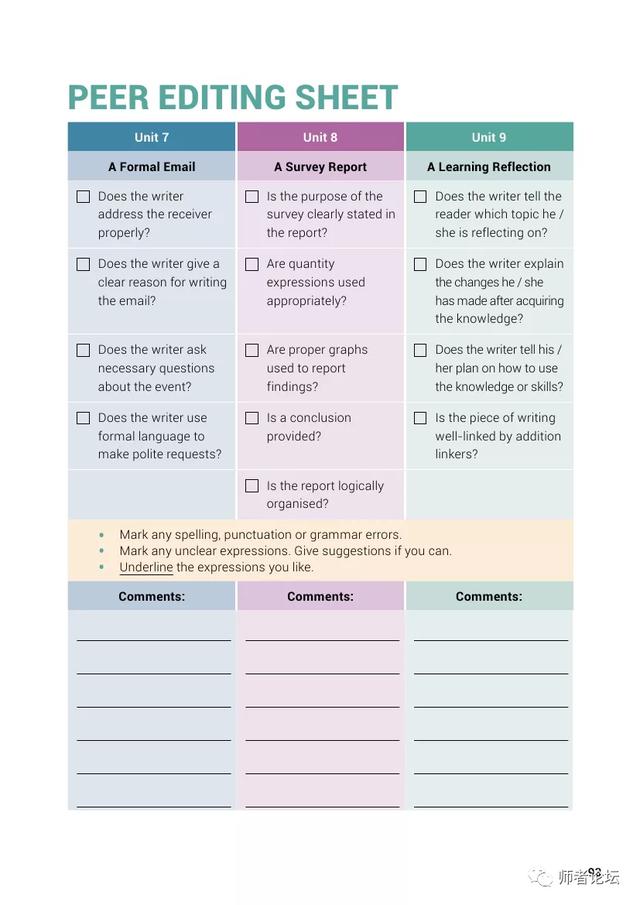 PEER EDITING SHEET

| Unit 7 | Unit 8 | Unit 9 |
|---|---|---|
| A Formal Email | A Survey Report | A Learning Reflection |
| ☐ Does the writer address the receiver properly? | ☐ Is the purpose of the survey clearly stated in the report? | ☐ Does the writer tell the reader which topic he / she is reflecting on? |
| ☐ Does the writer give a clear reason for writing the email? | ☐ Are quantity expressions used appropriately? | ☐ Does the writer explain the changes he / she has made after acquiring the knowledge? |
| ☐ Does the writer ask necessary questions about the event? | ☐ Are proper graphs used to report findings? | ☐ Does the writer tell his / her plan on how to use the knowledge or skills? |
| ☐ Does the writer use formal language to make polite requests? | ☐ Is a conclusion provided? | ☐ Is the piece of writing well-linked by addition linkers? |
| | ☐ Is the report logically organised? | |

• Mark any spelling, punctuation or grammar errors.
• Mark any unclear expressions. Give suggestions if you can.
• Underline the expressions you like.

| Comments: | Comments: | Comments: |
|---|---|---|
| | | |

93

师者论坛